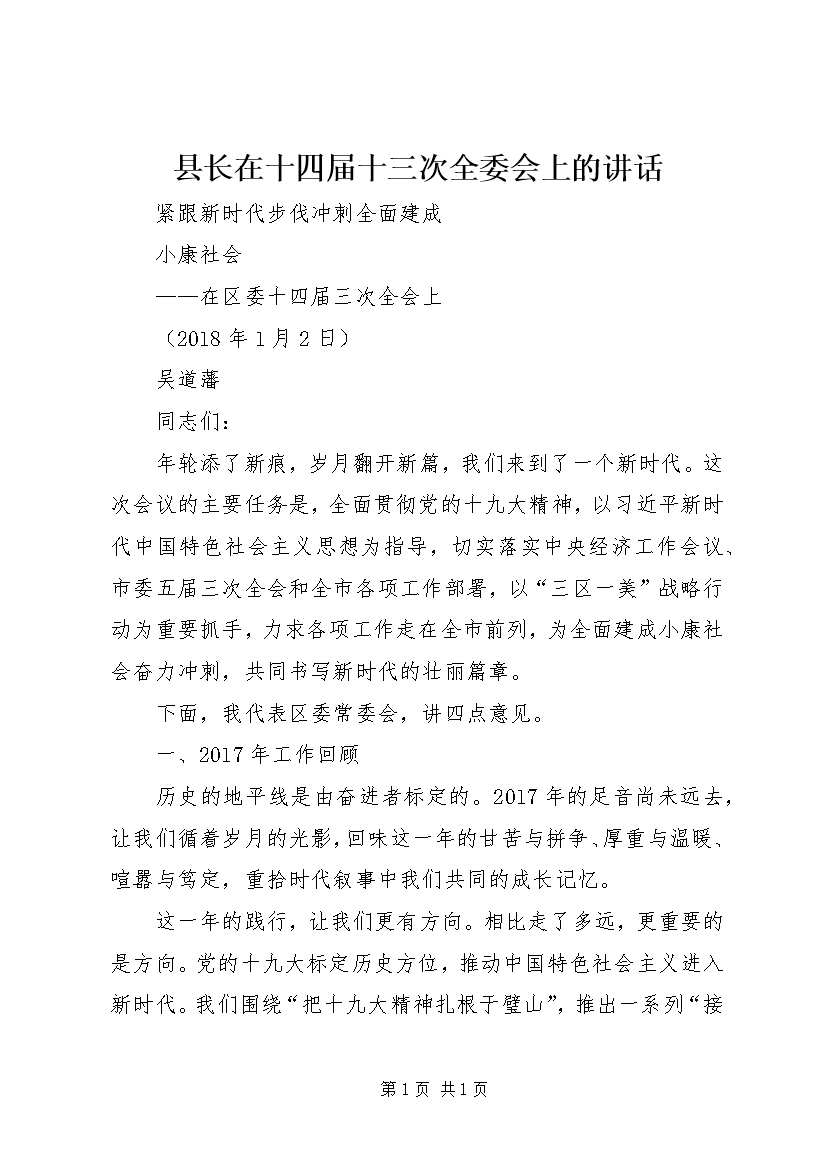 县长在十四届十三次全委会上的讲话

紧跟新时代步伐冲刺全面建成

小康社会

——在区委十四届三次全会上

（2018 年 1 月 2 日）

吴道藩

同志们：

年轮添了新痕，岁月翻开新篇，我们来到了一个新时代。这次会议的主要任务是，全面贯彻党的十九大精神，以习近平新时代中国特色社会主义思想为指导，切实落实中央经济工作会议、市委五届三次全会和全市各项工作部署，以“三区一美”战略行动为重要抓手，力求各项工作走在全市前列，为全面建成小康社会奋力冲刺，共同书写新时代的壮丽篇章。

下面，我代表区委常委会，讲四点意见。

一、2017 年工作回顾

历史的地平线是由奋进者标定的。2017 年的足音尚未远去，让我们循着岁月的光影，回味这一年的甘苦与拼争、厚重与温暖、喧嚣与笃定，重拾时代叙事中我们共同的成长记忆。

这一年的践行，让我们更有方向。相比走了多远，更重要的是方向。党的十九大标定历史方位，推动中国特色社会主义进入新时代。我们围绕“把十九大精神扎根于璧山”，推出一系列“接

第 1 页 共 1 页